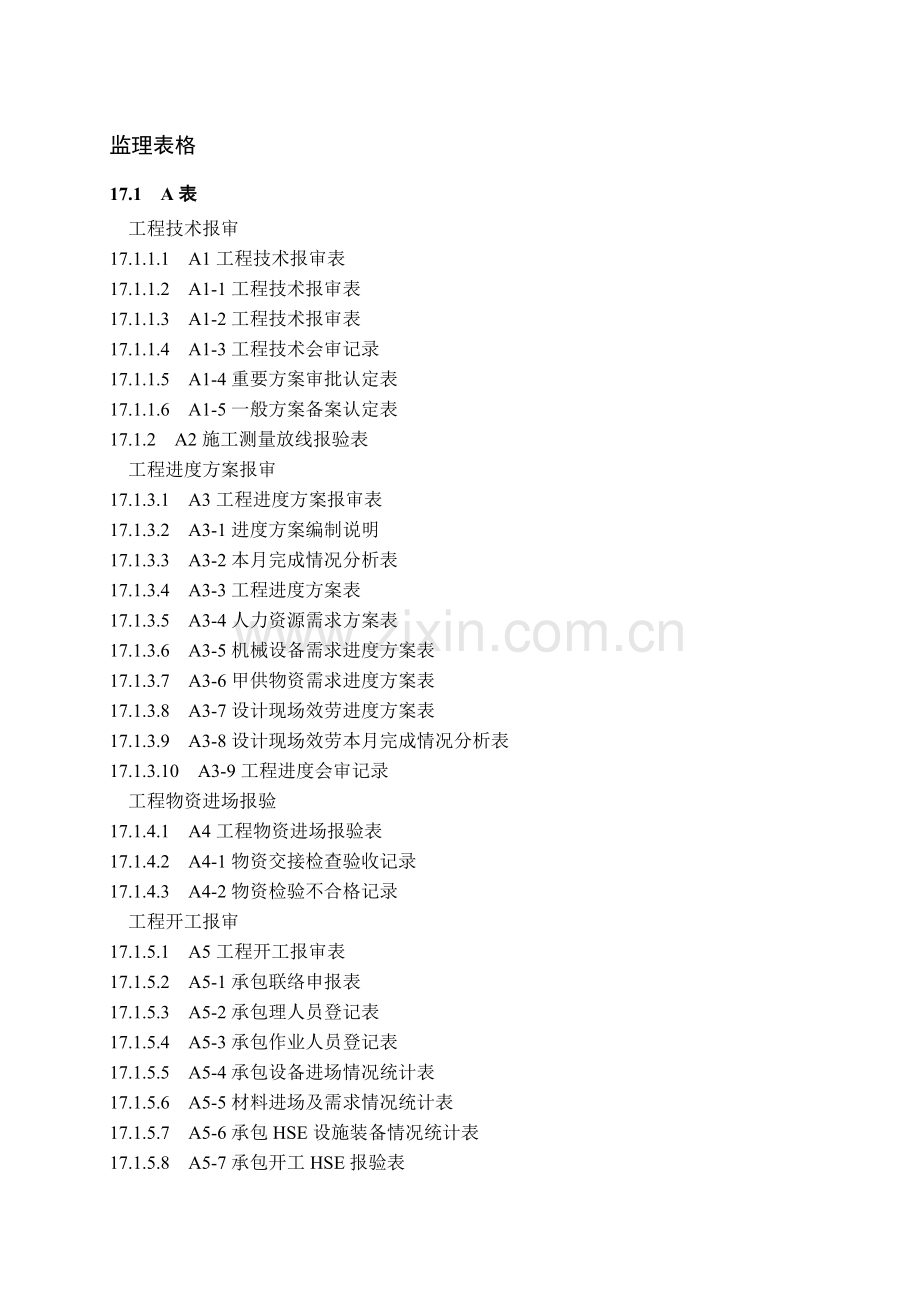 监理表格

17.1 A表

工程技术报审

17.1.1.1 A1工程技术报审表

17.1.1.2 A1-1工程技术报审表

17.1.1.3 A1-2工程技术报审表

17.1.1.4 A1-3工程技术会审记录

17.1.1.5 A1-4重要方案审批认定表

17.1.1.6 A1-5一般方案备案认定表

17.1.2 A2施工测量放线报验表

工程进度方案报审

17.1.3.1 A3工程进度方案报审表

17.1.3.2 A3-1进度方案编制说明

17.1.3.3 A3-2本月完成情况分析表

17.1.3.4 A3-3工程进度方案表

17.1.3.5 A3-4人力资源需求方案表

17.1.3.6 A3-5机械设备需求进度方案表

17.1.3.7 A3-6甲供物资需求进度方案表

17.1.3.8 A3-7设计现场效劳进度方案表

17.1.3.9 A3-8设计现场效劳本月完成情况分析表

17.1.3.10 A3-9工程进度会审记录

工程物资进场报验

17.1.4.1 A4工程物资进场报验表

17.1.4.2 A4-1物资交接检查验收记录

17.1.4.3 A4-2物资检验不合格记录

工程开工报审

17.1.5.1 A5工程开工报审表

17.1.5.2 A5-1承包联络申报表

17.1.5.3 A5-2承包理人员登记表

17.1.5.4 A5-3承包作业人员登记表

17.1.5.5 A5-4承包设备进场情况统计表

17.1.5.6 A5-5材料进场及需求情况统计表

17.1.5.7 A5-6承包HSE设施装备情况统计表

17.1.5.8 A5-7承包开工HSE报验表

www.zixin.com.cn